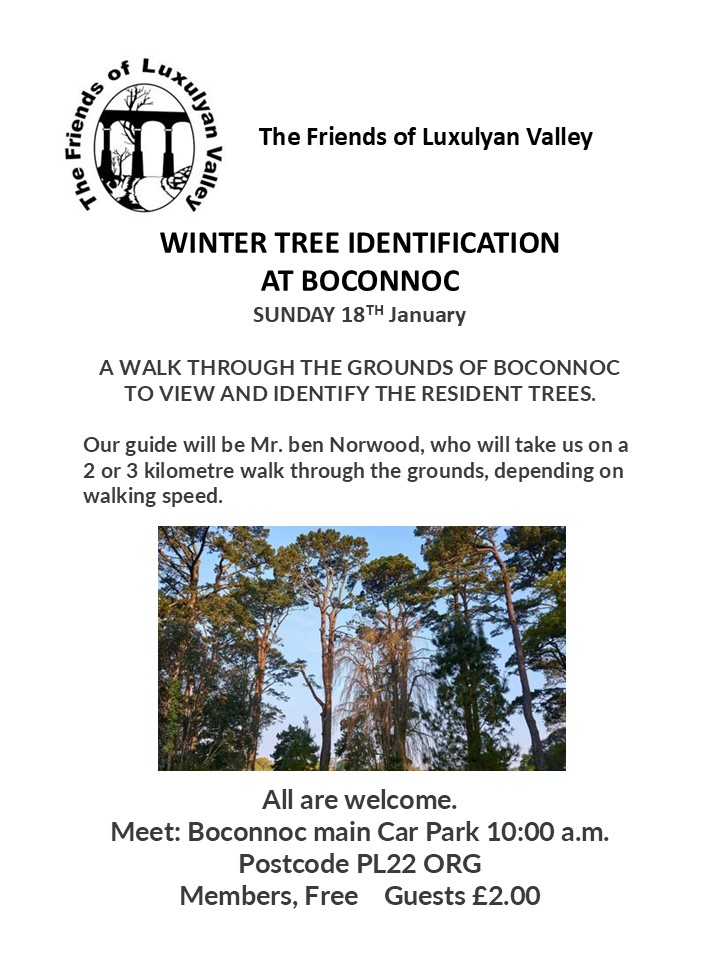 The Friends of Luxulyan Valley

The Friends of Luxulyan Valley

WINTER TREE IDENTIFICATION
AT BOCONNOC

SUNDAY 18$^{TH}$ January

A WALK THROUGH THE GROUNDS OF BOCONNOC TO VIEW AND IDENTIFY THE RESIDENT TREES.

Our guide will be Mr. ben Norwood, who will take us on a 2 or 3 kilometre walk through the grounds, depending on walking speed.

All are welcome.
Meet: Boconnoc main Car Park 10:00 a.m.
Postcode PL22 ORG
Members, Free Guests £2.00